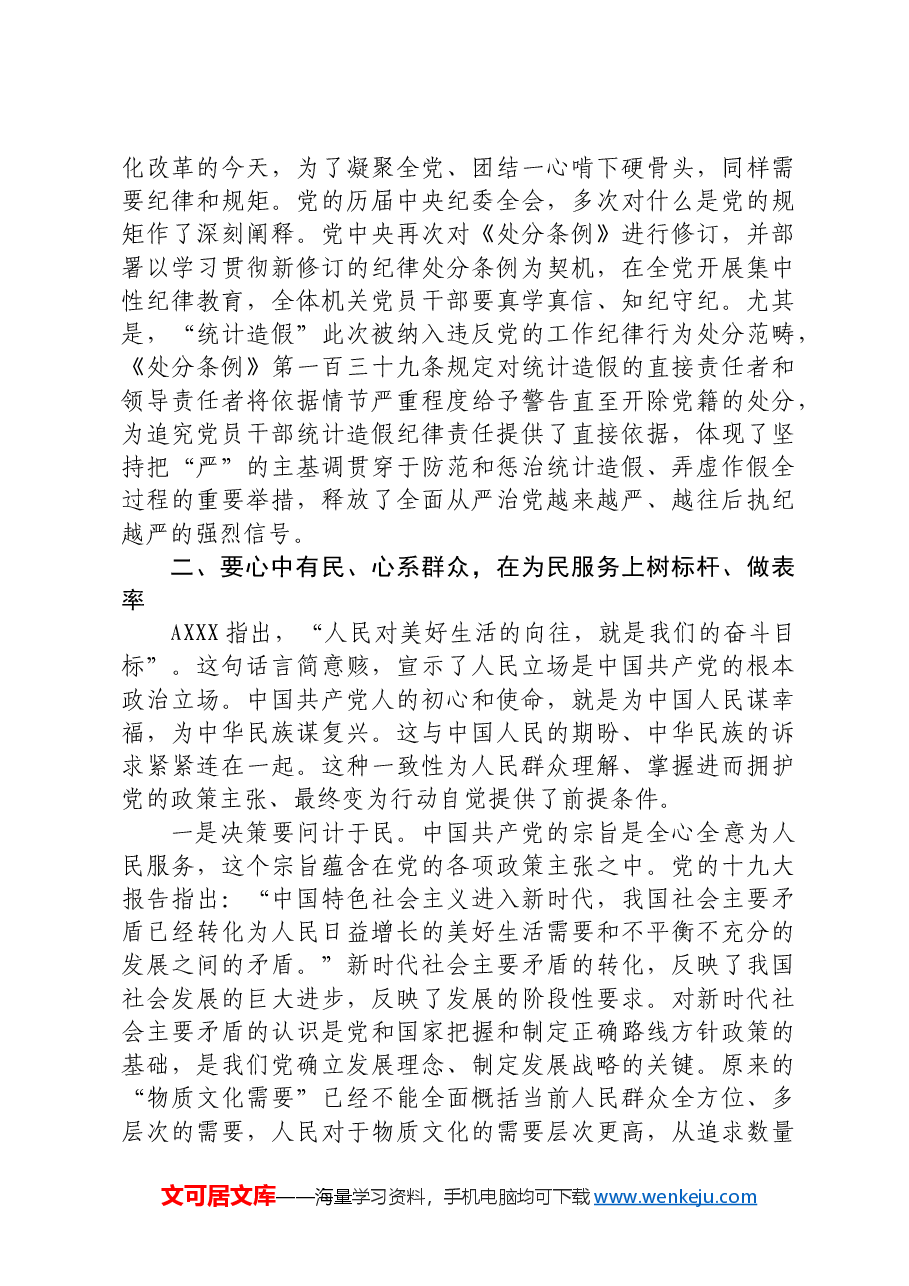 化改革的今天，为了凝聚全党、团结一心啃下硬骨头，同样需要纪律和规矩。党的历届中央纪委全会，多次对什么是党的规矩作了深刻阐释。党中央再次对《处分条例》进行修订，并部署以学习贯彻新修订的纪律处分条例为契机，在全党开展集中性纪律教育，全体机关党员干部要真学真信、知纪守纪。尤其是，“统计造假”此次被纳入违反党的工作纪律行为处分范畴，《处分条例》第一百三十九条规定对统计造假的直接责任者和领导责任者将依据情节严重程度给予警告直至开除党籍的处分，为追究党员干部统计造假纪律责任提供了直接依据，体现了坚持把“严”的主基调贯穿于防范和惩治统计造假、弄虚作假全过程的重要举措，释放了全面从严治党越来越严、越往后执纪越严的强烈信号。

二、要心中有民、心系群众，在为民服务上树标杆、做表率

AXXX指出，“人民对美好生活的向往，就是我们的奋斗目标”。这句话言简意赅，宣示了人民立场是中国共产党的根本政治立场。中国共产党人的初心和使命，就是为中国人民谋幸福，为中华民族谋复兴。这与中国人民的期盼、中华民族的诉求紧紧连在一起。这种一致性为人民群众理解、掌握进而拥护党的政策主张、最终变为行动自觉提供了前提条件。

一是决策要问计于民。中国共产党的宗旨是全心全意为人民服务，这个宗旨蕴含在党的各项政策主张之中。党的十九大报告指出：“中国特色社会主义进入新时代，我国社会主要矛盾已经转化为人民日益增长的美好生活需要和不平衡不充分的发展之间的矛盾。”新时代社会主要矛盾的转化，反映了我国社会发展的巨大进步，反映了发展的阶段性要求。对新时代社会主要矛盾的认识是党和国家把握和制定正确路线方针政策的基础，是我们党确立发展理念、制定发展战略的关键。原来的“物质文化需要”已经不能全面概括当前人民群众全方位、多层次的需要，人民对于物质文化的需要层次更高，从追求数量

文可居文库——海量学习资料，手机电脑均可下载www.wenkeju.com